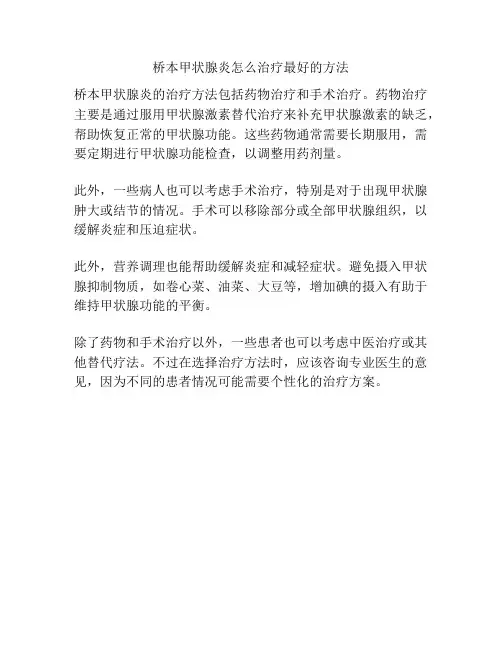 桥本甲状腺炎怎么治疗最好的方法

桥本甲状腺炎的治疗方法包括药物治疗和手术治疗。药物治疗主要是通过服用甲状腺激素替代治疗来补充甲状腺激素的缺乏，帮助恢复正常的甲状腺功能。这些药物通常需要长期服用，需要定期进行甲状腺功能检查，以调整用药剂量。

此外，一些病人也可以考虑手术治疗，特别是对于出现甲状腺肿大或结节的情况。手术可以移除部分或全部甲状腺组织，以缓解炎症和压迫症状。

此外，营养调理也能帮助缓解炎症和减轻症状。避免摄入甲状腺抑制物质，如卷心菜、油菜、大豆等，增加碘的摄入有助于维持甲状腺功能的平衡。

除了药物和手术治疗以外，一些患者也可以考虑中医治疗或其他替代疗法。不过在选择治疗方法时，应该咨询专业医生的意见，因为不同的患者情况可能需要个性化的治疗方案。